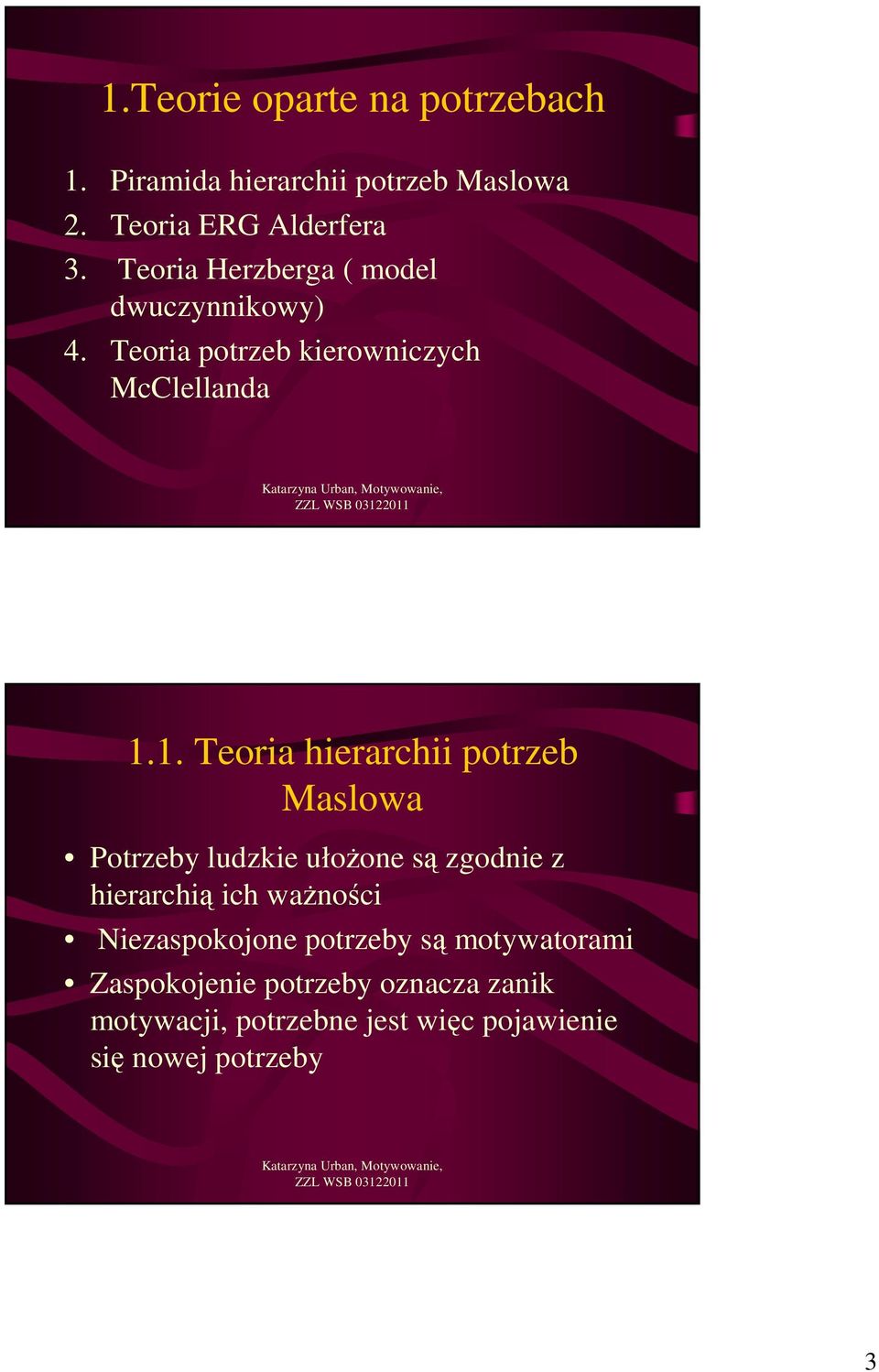 1.Teorie oparte na potrzebach

1. Piramida hierarchii potrzeb Maslowa
2. Teoria ERG Alderfera
3. Teoria Herzberga ( model dwuczynnikowy)
4. Teoria potrzeb kierowniczych McClellanda

Katarzyna Urban, Motywowanie, ZZL WSB 03122011

1.1. Teoria hierarchii potrzeb Maslowa

• Potrzeby ludzkie ułożone są zgodnie z hierarchią ich ważności
• Niezaspokojone potrzeby są motywatorami
• Zaspokojenie potrzeby oznacza zanik motywacji, potrzebne jest więc pojawienie się nowej potrzeby

Katarzyna Urban, Motywowanie, ZZL WSB 03122011

3